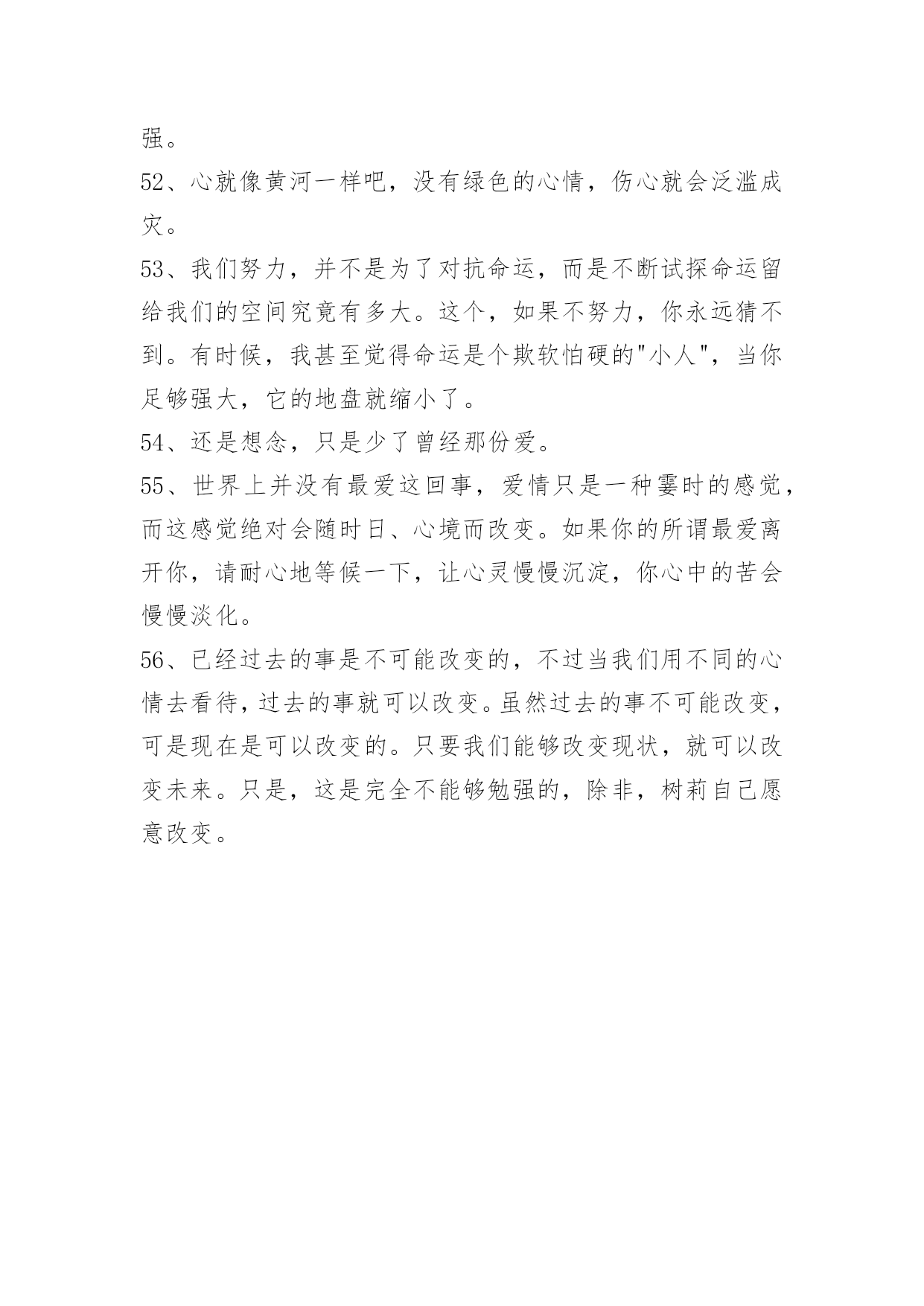 强。

52、心就像黄河一样吧，没有绿色的心情，伤心就会泛滥成灾。

53、我们努力，并不是为了对抗命运，而是不断试探命运留给我们的空间究竟有多大。这个，如果不努力，你永远猜不到。有时候，我甚至觉得命运是个欺软怕硬的"小人"，当你足够强大，它的地盘就缩小了。

54、还是想念，只是少了曾经那份爱。

55、世界上并没有最爱这回事，爱情只是一种霎时的感觉，而这感觉绝对会随时日、心境而改变。如果你的所谓最爱离开你，请耐心地等候一下，让心灵慢慢沉淀，你心中的苦会慢慢淡化。

56、已经过去的事是不可能改变的，不过当我们用不同的心情去看待，过去的事就可以改变。虽然过去的事不可能改变，可是现在是可以改变的。只要我们能够改变现状，就可以改变未来。只是，这是完全不能够勉强的，除非，树莉自己愿意改变。